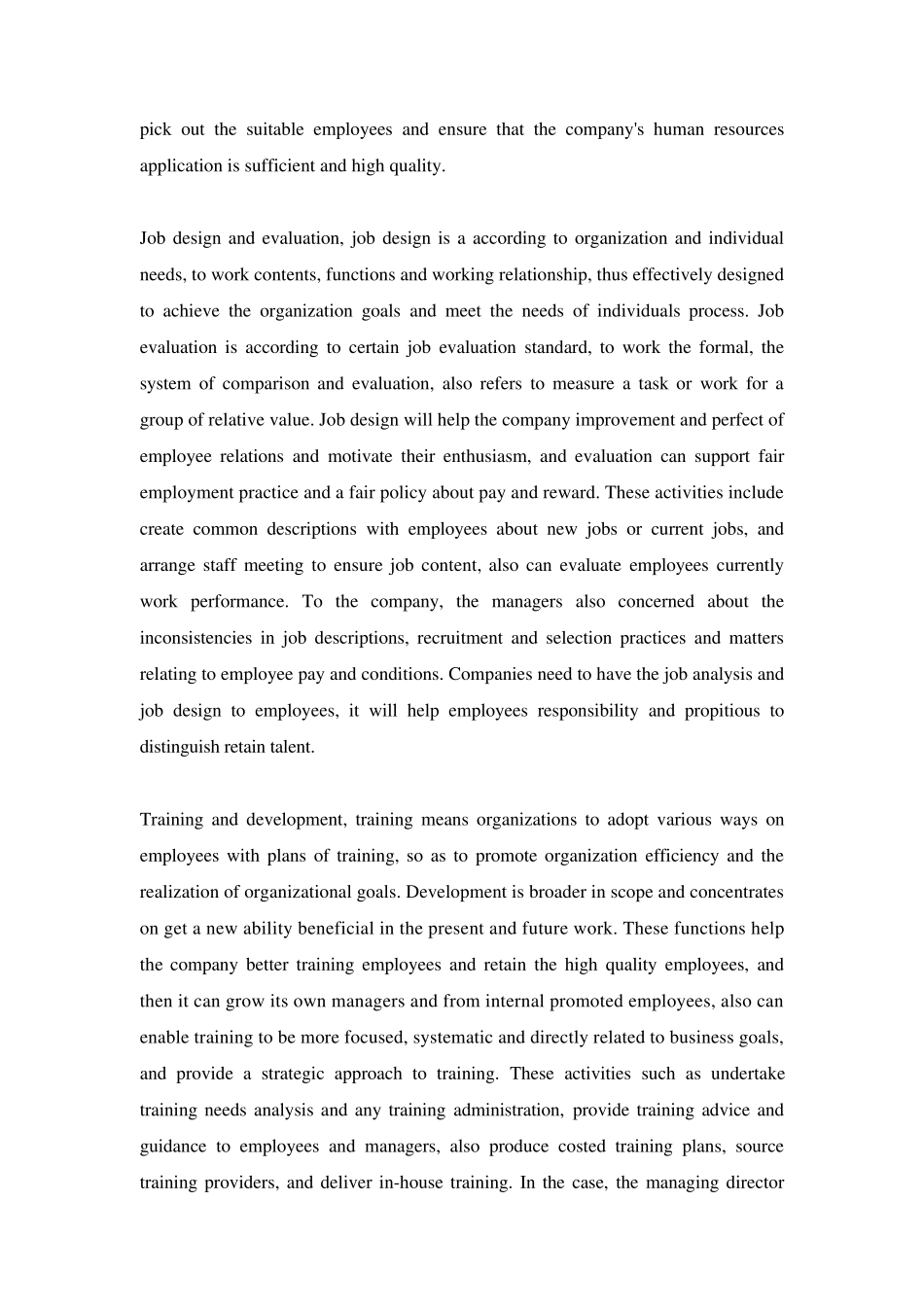 pick out the suitable employees and ensure that the company's human resources application is sufficient and high quality.

Job design and evaluation, job design is a according to organization and individual needs, to work contents, functions and working relationship, thus effectively designed to achieve the organization goals and meet the needs of individuals process. Job evaluation is according to certain job evaluation standard, to work the formal, the system of comparison and evaluation, also refers to measure a task or work for a group of relative value. Job design will help the company improvement and perfect of employee relations and motivate their enthusiasm, and evaluation can support fair employment practice and a fair policy about pay and reward. These activities include create common descriptions with employees about new jobs or current jobs, and arrange staff meeting to ensure job content, also can evaluate employees currently work performance. To the company, the managers also concerned about the inconsistencies in job descriptions, recruitment and selection practices and matters relating to employee pay and conditions. Companies need to have the job analysis and job design to employees, it will help employees responsibility and propitious to distinguish retain talent.

Training and development, training means organizations to adopt various ways on employees with plans of training, so as to promote organization efficiency and the realization of organizational goals. Development is broader in scope and concentrates on get a new ability beneficial in the present and future work. These functions help the company better training employees and retain the high quality employees, and then it can grow its own managers and from internal promoted employees, also can enable training to be more focused, systematic and directly related to business goals, and provide a strategic approach to training. These activities such as undertake training needs analysis and any training administration, provide training advice and guidance to employees and managers, also produce costed training plans, source training providers, and deliver in-house training. In the case, the managing director